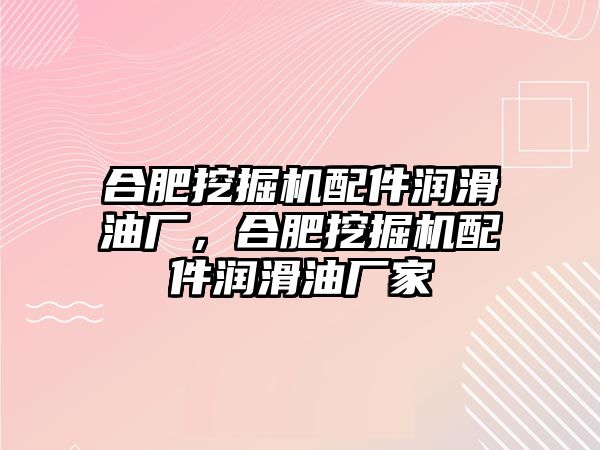 合肥挖掘机配件润滑油厂，合肥挖掘机配件润滑油厂家